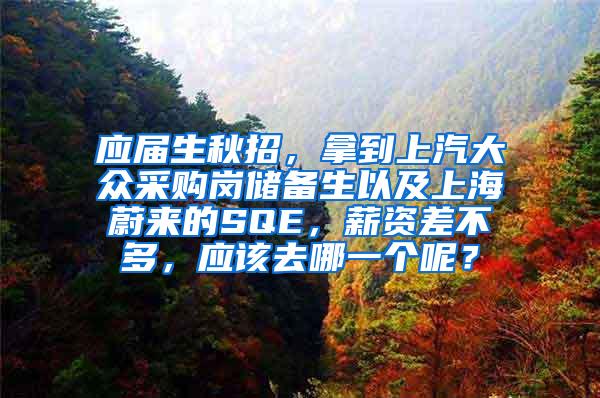 应届生秋招，拿到上汽大众采购岗储备生以及上海蔚来的SQE，薪资差不多，应该去哪一个呢？